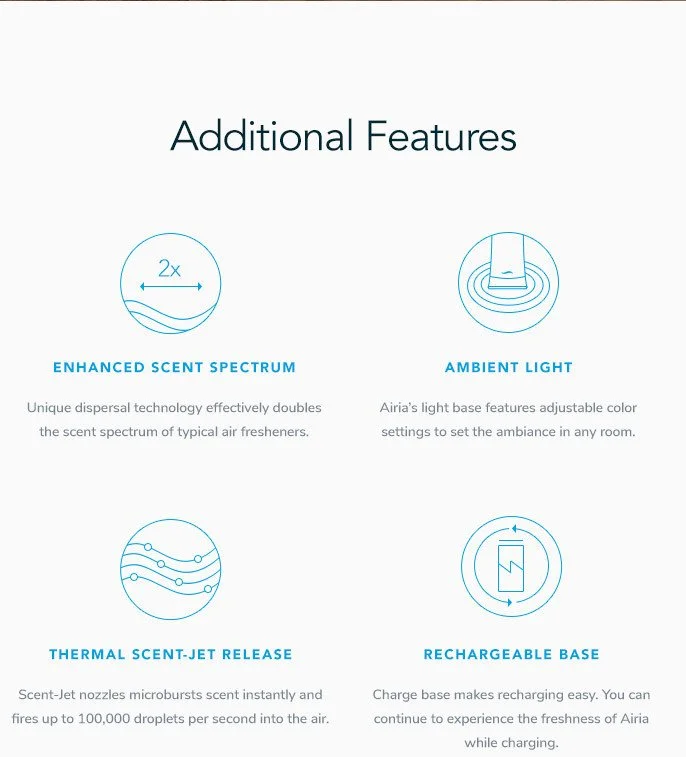 Additional Features

2x

ENHANCED SCENT SPECTRUM

Unique dispersal technology effectively doubles the scent spectrum of typical air fresheners.

AMBIENT LIGHT

Airia's light base features adjustable color settings to set the ambiance in any room.

THERMAL SCENT-JET RELEASE

Scent-Jet nozzles microbursts scent instantly and fires up to 100,000 droplets per second into the air.

RECHARGEABLE BASE

Charge base makes recharging easy. You can continue to experience the freshness of Airia while charging.